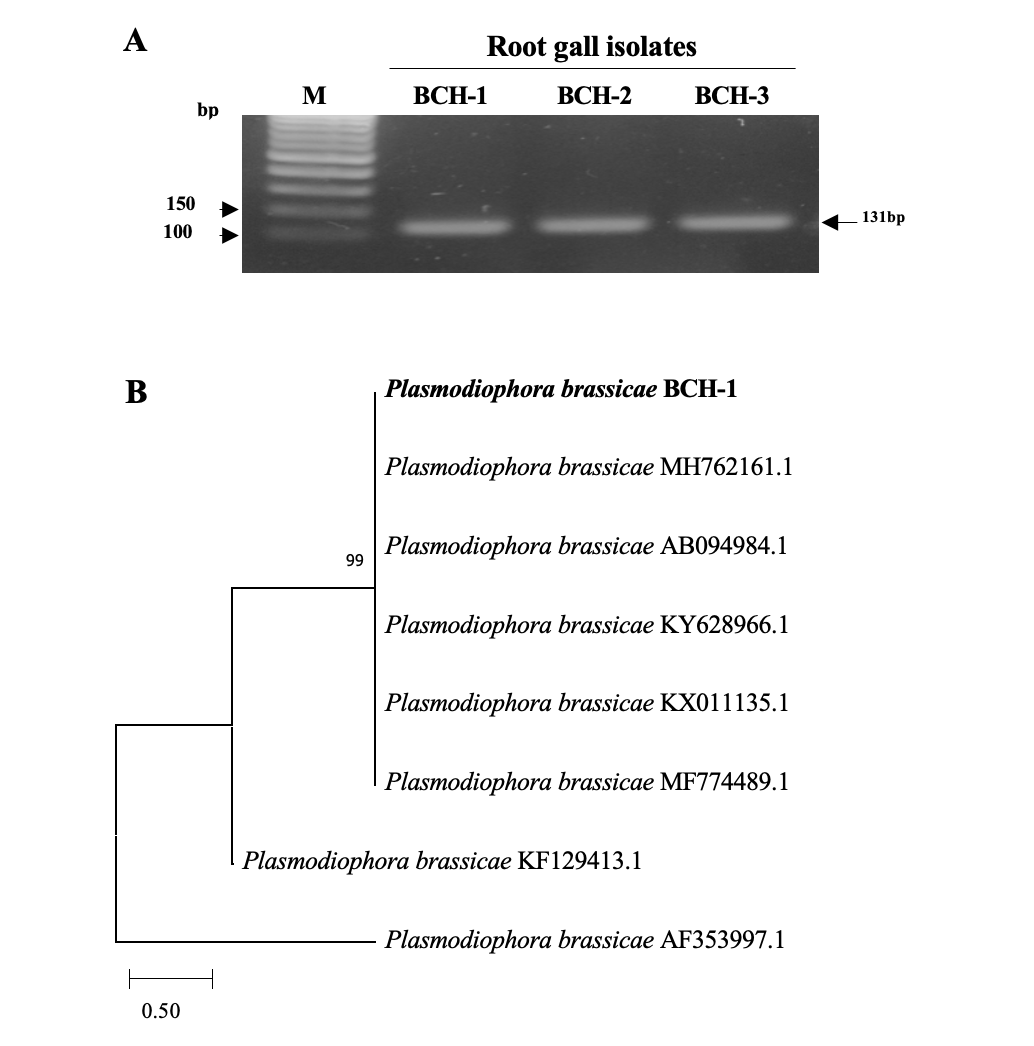 A

Root gall isolates

bp

M

BCH-1

BCH-2

BCH-3

150

100

131bp

B

Plasmodiophora brassicae BCH-1

Plasmodiophora brassicae MH762161.1

99

Plasmodiophora brassicae AB094984.1

Plasmodiophora brassicae KY628966.1

Plasmodiophora brassicae KX011135.1

Plasmodiophora brassicae MF774489.1

Plasmodiophora brassicae KF129413.1

Plasmodiophora brassicae AF353997.1

0.50